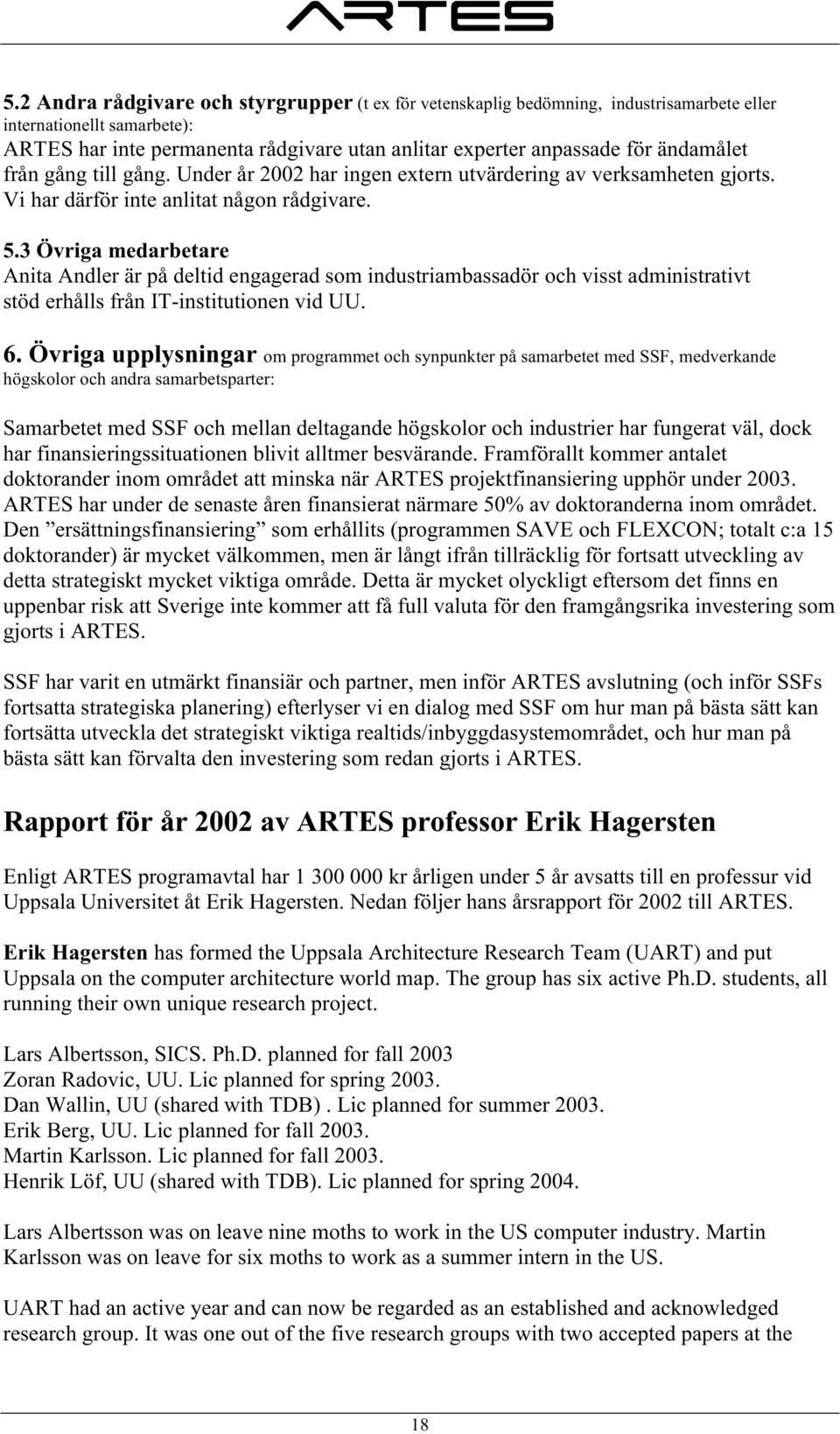 ARTES

5.2 Andra rådgivare och styrgrupper (t ex för vetenskaplig bedömning, industrisamarbete eller internationellt samarbete):
ARTES har inte permanenta rådgivare utan anlitar experter anpassade för ändamålet från gång till gång. Under år 2002 har ingen extern utvärdering av verksamheten gjorts. Vi har därför inte anlitat någon rådgivare.

5.3 Övriga medarbetare
Anita Andler är på deltid engagerad som industriambassadör och visst administrativt stöd erhålls från IT-institutionen vid UU.

6. Övriga upplysningar om programmet och synpunkter på samarbetet med SSF, medverkande högskolor och andra samarbetsparter:

Samarbetet med SSF och mellan deltagande högskolor och industrier har fungerat väl, dock har finansieringssituationen blivit alltmer besvärande. Framförallt kommer antalet doktorander inom området att minska när ARTES projektfinansiering upphör under 2003. ARTES har under de senaste åren finansierat närmare 50% av doktoranderna inom området. Den ”ersättningsfinansiering” som erhållits (programmen SAVE och FLEXCON; totalt c:a 15 doktorander) är mycket välkommen, men är långt ifrån tillräcklig för fortsatt utveckling av detta strategiskt mycket viktiga område. Detta är mycket olyckligt eftersom det finns en uppenbar risk att Sverige inte kommer att få full valuta för den framgångsrika investering som gjorts i ARTES.

SSF har varit en utmärkt finansiär och partner, men inför ARTES avslutning (och inför SSFs fortsatta strategiska planering) efterlyser vi en dialog med SSF om hur man på bästa sätt kan fortsätta utveckla det strategiskt viktiga realtids/inbyggdasystemområdet, och hur man på bästa sätt kan förvalta den investering som redan gjorts i ARTES.

Rapport för år 2002 av ARTES professor Erik Hagersten

Enligt ARTES programavtal har 1 300 000 kr årligen under 5 år avsatts till en professur vid Uppsala Universitet åt Erik Hagersten. Nedan följer hans årsrapport för 2002 till ARTES.

Erik Hagersten has formed the Uppsala Architecture Research Team (UART) and put Uppsala on the computer architecture world map. The group has six active Ph.D. students, all running their own unique research project.

Lars Albertsson, SICS. Ph.D. planned for fall 2003
Zoran Radovic, UU. Lic planned for spring 2003.
Dan Wallin, UU (shared with TDB) . Lic planned for summer 2003.
Erik Berg, UU. Lic planned for fall 2003.
Martin Karlsson. Lic planned for fall 2003.
Henrik Löf, UU (shared with TDB). Lic planned for spring 2004.

Lars Albertsson was on leave nine moths to work in the US computer industry. Martin Karlsson was on leave for six moths to work as a summer intern in the US.

UART had an active year and can now be regarded as an established and acknowledged research group. It was one out of the five research groups with two accepted papers at the

18